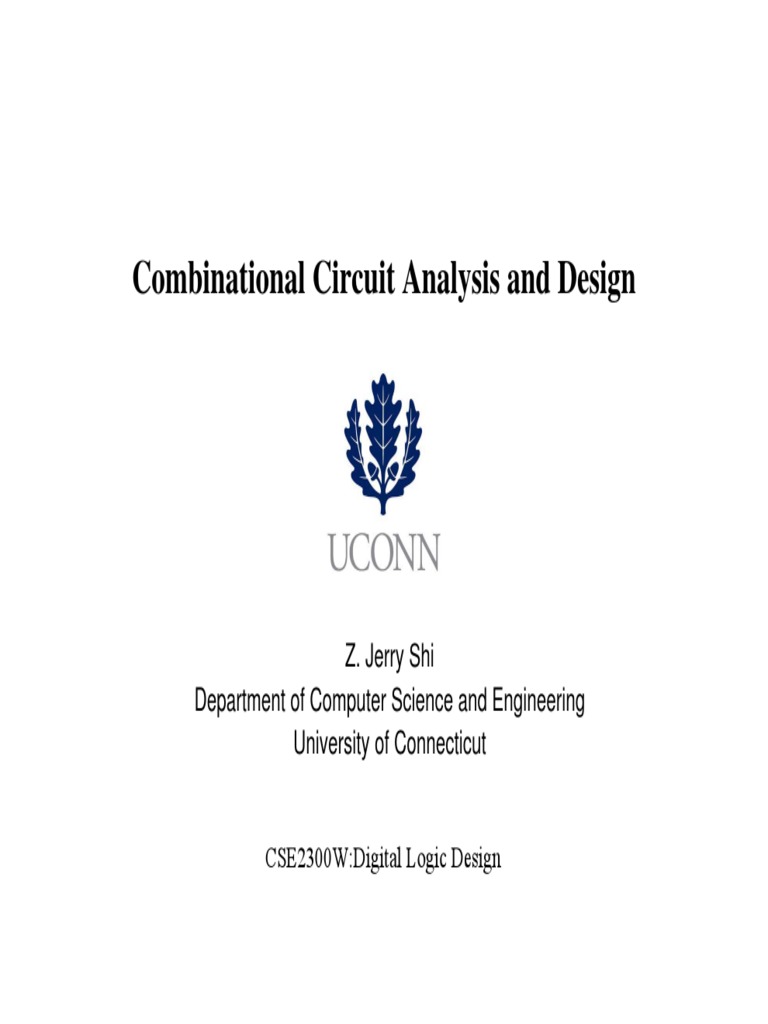 Combinational Circuit Analysis and Design

UCONN

Z. Jerry Shi
Department of Computer Science and Engineering
University of Connecticut

CSE2300W:Digital Logic Design